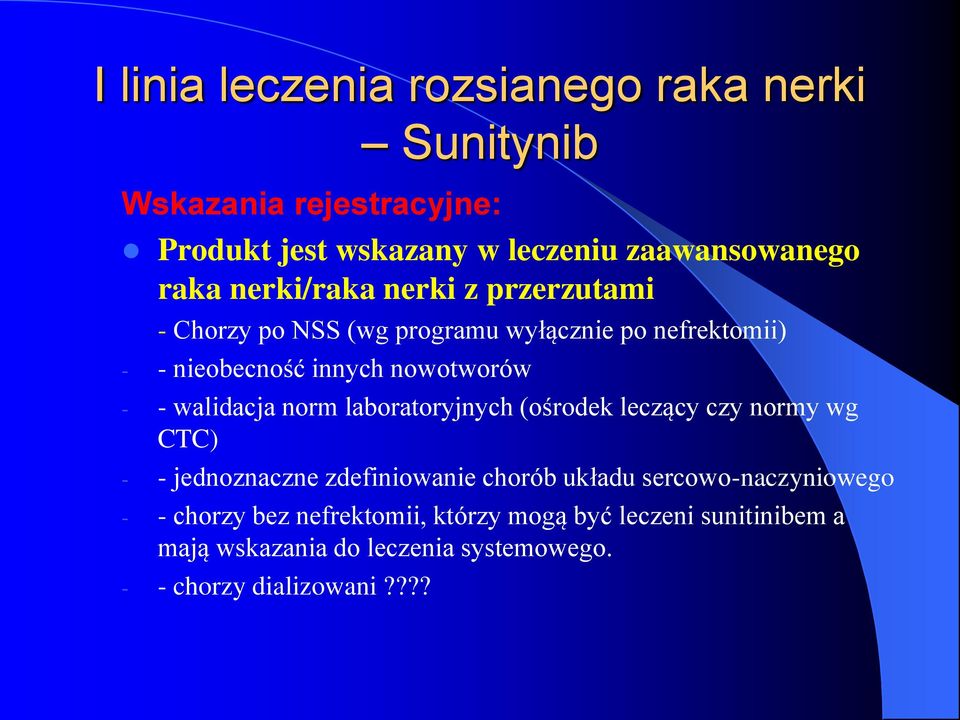 I linia leczenia rozsianego raka nerki – Sunitynib

Wskazania rejestracyjne:

- Produkt jest wskazany w leczeniu zaawansowanego raka nerki/raka nerki z przerzutami

- Chorzy po NSS (wg programu wyłącznie po nefrektomii)

- - nieobecność innych nowotworów

- - walidacja norm laboratoryjnych (ośrodek leczący czy normy wg CTC)

- - jednoznaczne zdefiniowanie chorób układu sercowo-naczyniowego

- - chorzy bez nefrektomii, którzy mogą być leczeni sunitinibem a mają wskazania do leczenia systemowego.

- - chorzy dializowani ????